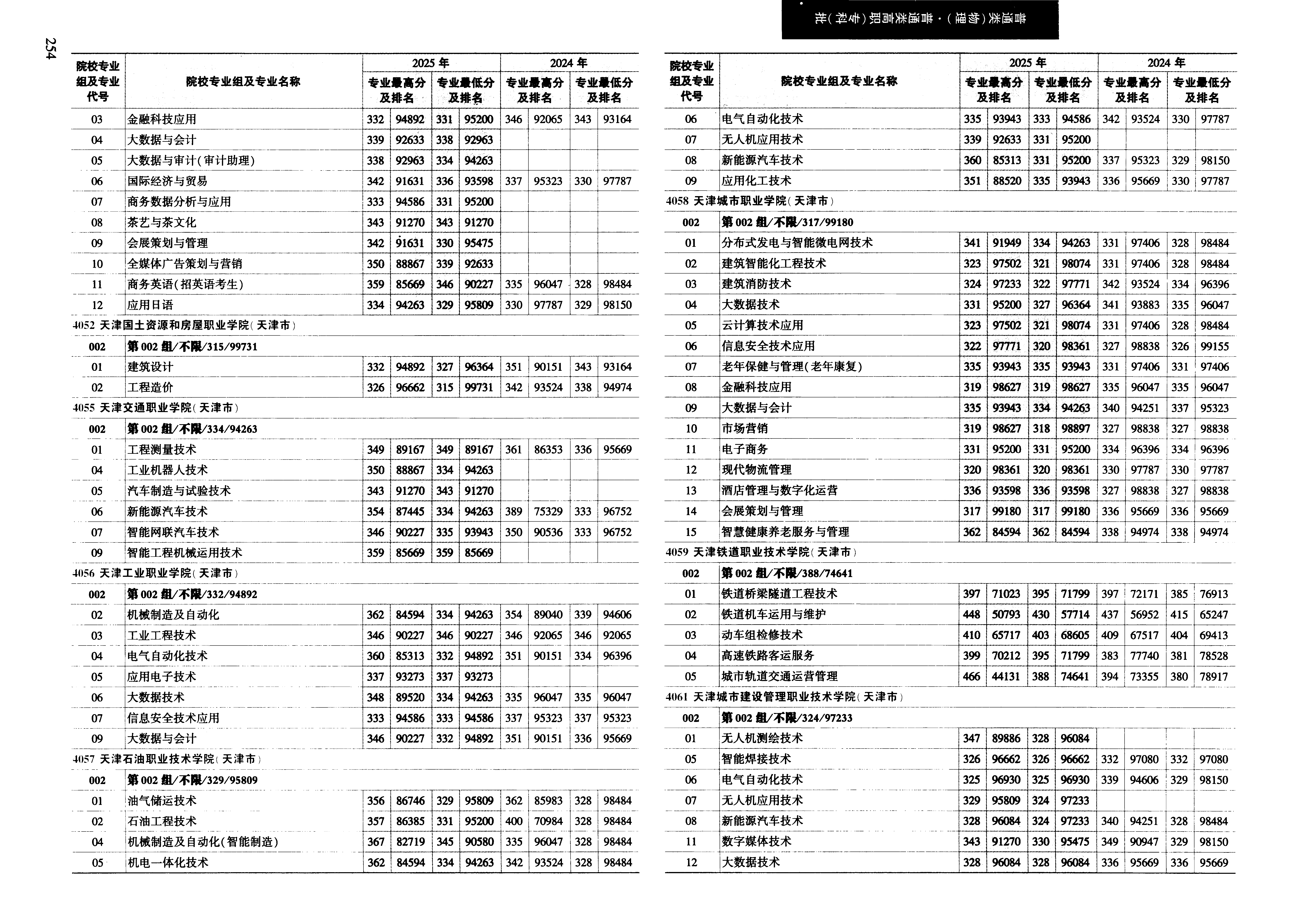 254

普通类(物理)·普通类高职(专科)批

| 院校专业组及专业代号 | 院校专业组及专业名称 | 2025年 专业最高分及排名 | | 2025年 专业最低分及排名 | | 2024年 专业最高分及排名 | | 2024年 专业最低分及排名 | |
|---|---|---|---|---|---|---|---|---|---|
| 03 | 金融科技应用 | 332 | 94892 | 331 | 95200 | 346 | 92065 | 343 | 93164 |
| 04 | 大数据与会计 | 339 | 92633 | 338 | 92963 | | | | |
| 05 | 大数据与审计(审计助理) | 338 | 92963 | 334 | 94263 | | | | |
| 06 | 国际经济与贸易 | 342 | 91631 | 336 | 93598 | 337 | 95323 | 330 | 97787 |
| 07 | 商务数据分析与应用 | 333 | 94586 | 331 | 95200 | | | | |
| 08 | 茶艺与茶文化 | 343 | 91270 | 343 | 91270 | | | | |
| 09 | 会展策划与管理 | 342 | 91631 | 330 | 95475 | | | | |
| 10 | 全媒体广告策划与营销 | 350 | 88867 | 339 | 92633 | | | | |
| 11 | 商务英语(招英语考生) | 359 | 85669 | 346 | 90227 | 335 | 96047 | 328 | 98484 |
| 12 | 应用日语 | 334 | 94263 | 329 | 95809 | 330 | 97787 | 329 | 98150 |
| 4052 天津国土资源和房屋职业学院(天津市) | | | | | | | | | |
| 002 | 第002组/不限/315/99731 | | | | | | | | |
| 01 | 建筑设计 | 332 | 94892 | 327 | 96364 | 351 | 90151 | 343 | 93164 |
| 02 | 工程造价 | 326 | 96662 | 315 | 99731 | 342 | 93524 | 338 | 94974 |
| 4055 天津交通职业学院(天津市) | | | | | | | | | |
| 002 | 第002组/不限/334/94263 | | | | | | | | |
| 01 | 工程测量技术 | 349 | 89167 | 349 | 89167 | 361 | 86353 | 336 | 95669 |
| 04 | 工业机器人技术 | 350 | 88867 | 334 | 94263 | | | | |
| 05 | 汽车制造与试验技术 | 343 | 91270 | 343 | 91270 | | | | |
| 06 | 新能源汽车技术 | 354 | 87445 | 334 | 94263 | 389 | 75329 | 333 | 96752 |
| 07 | 智能网联汽车技术 | 346 | 90227 | 335 | 93943 | 350 | 90536 | 333 | 96752 |
| 09 | 智能工程机械运用技术 | 359 | 85669 | 359 | 85669 | | | | |
| 4056 天津工业职业学院(天津市) | | | | | | | | | |
| 002 | 第002组/不限/332/94892 | | | | | | | | |
| 02 | 机械制造及自动化 | 362 | 84594 | 334 | 94263 | 354 | 89040 | 339 | 94606 |
| 03 | 工业工程技术 | 346 | 90227 | 346 | 90227 | 346 | 92065 | 346 | 92065 |
| 04 | 电气自动化技术 | 360 | 85313 | 332 | 94892 | 351 | 90151 | 334 | 96396 |
| 05 | 应用电子技术 | 337 | 93273 | 337 | 93273 | | | | |
| 06 | 大数据技术 | 348 | 89520 | 334 | 94263 | 335 | 96047 | 335 | 96047 |
| 07 | 信息安全技术应用 | 333 | 94586 | 333 | 94586 | 337 | 95323 | 337 | 95323 |
| 09 | 大数据与会计 | 346 | 90227 | 332 | 94892 | 351 | 90151 | 336 | 95669 |
| 4057 天津石油职业技术学院(天津市) | | | | | | | | | |
| 002 | 第002组/不限/329/95809 | | | | | | | | |
| 01 | 油气储运技术 | 356 | 86746 | 329 | 95809 | 362 | 85983 | 328 | 98484 |
| 02 | 石油工程技术 | 357 | 86385 | 331 | 95200 | 400 | 70984 | 328 | 98484 |
| 04 | 机械制造及自动化(智能制造) | 367 | 82719 | 345 | 90580 | 335 | 96047 | 328 | 98484 |
| 05 | 机电一体化技术 | 362 | 84594 | 334 | 94263 | 342 | 93524 | 328 | 98484 |

| 院校专业组及专业代号 | 院校专业组及专业名称 | 2025年 专业最高分及排名 | | 2025年 专业最低分及排名 | | 2024年 专业最高分及排名 | | 2024年 专业最低分及排名 | |
|---|---|---|---|---|---|---|---|---|---|
| 06 | 电气自动化技术 | 335 | 93943 | 333 | 94586 | 342 | 93524 | 330 | 97787 |
| 07 | 无人机应用技术 | 339 | 92633 | 331 | 95200 | | | | |
| 08 | 新能源汽车技术 | 360 | 85313 | 331 | 95200 | 337 | 95323 | 329 | 98150 |
| 09 | 应用化工技术 | 351 | 88520 | 335 | 93943 | 336 | 95669 | 330 | 97787 |
| 4058 天津城市职业学院(天津市) | | | | | | | | | |
| 002 | 第002组/不限/317/99180 | | | | | | | | |
| 01 | 分布式发电与智能微电网技术 | 341 | 91949 | 334 | 94263 | 331 | 97406 | 328 | 98484 |
| 02 | 建筑智能化工程技术 | 323 | 97502 | 321 | 98074 | 331 | 97406 | 328 | 98484 |
| 03 | 建筑消防技术 | 324 | 97233 | 322 | 97771 | 342 | 93524 | 334 | 96396 |
| 04 | 大数据技术 | 331 | 95200 | 327 | 96364 | 341 | 93883 | 335 | 96047 |
| 05 | 云计算技术应用 | 323 | 97502 | 321 | 98074 | 331 | 97406 | 328 | 98484 |
| 06 | 信息安全技术应用 | 322 | 97771 | 320 | 98361 | 327 | 98838 | 326 | 99155 |
| 07 | 老年保健与管理(老年康复) | 335 | 93943 | 335 | 93943 | 331 | 97406 | 331 | 97406 |
| 08 | 金融科技应用 | 319 | 98627 | 319 | 98627 | 335 | 96047 | 335 | 96047 |
| 09 | 大数据与会计 | 335 | 93943 | 334 | 94263 | 340 | 94251 | 337 | 95323 |
| 10 | 市场营销 | 319 | 98627 | 318 | 98897 | 327 | 98838 | 327 | 98838 |
| 11 | 电子商务 | 331 | 95200 | 331 | 95200 | 334 | 96396 | 334 | 96396 |
| 12 | 现代物流管理 | 320 | 98361 | 320 | 98361 | 330 | 97787 | 330 | 97787 |
| 13 | 酒店管理与数字化运营 | 336 | 93598 | 336 | 93598 | 327 | 98838 | 327 | 98838 |
| 14 | 会展策划与管理 | 317 | 99180 | 317 | 99180 | 336 | 95669 | 336 | 95669 |
| 15 | 智慧健康养老服务与管理 | 362 | 84594 | 362 | 84594 | 338 | 94974 | 338 | 94974 |
| 4059 天津铁道职业技术学院(天津市) | | | | | | | | | |
| 002 | 第002组/不限/388/74641 | | | | | | | | |
| 01 | 铁道桥梁隧道工程技术 | 397 | 71023 | 395 | 71799 | 397 | 72171 | 385 | 76913 |
| 02 | 铁道机车运用与维护 | 448 | 50793 | 430 | 57714 | 437 | 56952 | 415 | 65247 |
| 03 | 动车组检修技术 | 410 | 65717 | 403 | 68605 | 409 | 67517 | 404 | 69413 |
| 04 | 高速铁路客运服务 | 399 | 70212 | 395 | 71799 | 383 | 77740 | 381 | 78528 |
| 05 | 城市轨道交通运营管理 | 466 | 44131 | 388 | 74641 | 394 | 73355 | 380 | 78917 |
| 4061 天津城市建设管理职业技术学院(天津市) | | | | | | | | | |
| 002 | 第002组/不限/324/97233 | | | | | | | | |
| 01 | 无人机测绘技术 | 347 | 89886 | 328 | 96084 | | | | |
| 05 | 智能焊接技术 | 326 | 96662 | 326 | 96662 | 332 | 97080 | 332 | 97080 |
| 06 | 电气自动化技术 | 325 | 96930 | 325 | 96930 | 339 | 94606 | 329 | 98150 |
| 07 | 无人机应用技术 | 329 | 95809 | 324 | 97233 | | | | |
| 08 | 新能源汽车技术 | 328 | 96084 | 324 | 97233 | 340 | 94251 | 328 | 98484 |
| 11 | 数字媒体技术 | 343 | 91270 | 330 | 95475 | 349 | 90947 | 329 | 98150 |
| 12 | 大数据技术 | 328 | 96084 | 328 | 96084 | 336 | 95669 | 336 | 95669 |